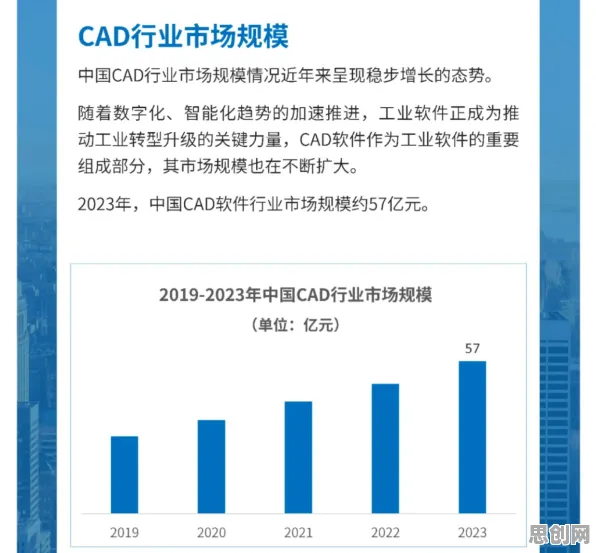 CAD行业市场规模

中国CAD行业市场规模情况近年来呈现稳步增长的态势。

随着数字化、智能化趋势的加速推进，工业软件正成为推动工业转型升级的关键力量，CAD软件作为工业软件的重要组成部分，其市场规模也在不断扩大。

2023年，中国CAD软件行业市场规模约57亿元。

2019-2023年中国CAD行业市场规模
（单位：亿元）

57

2019
2020
2021
2022
2023

思创网